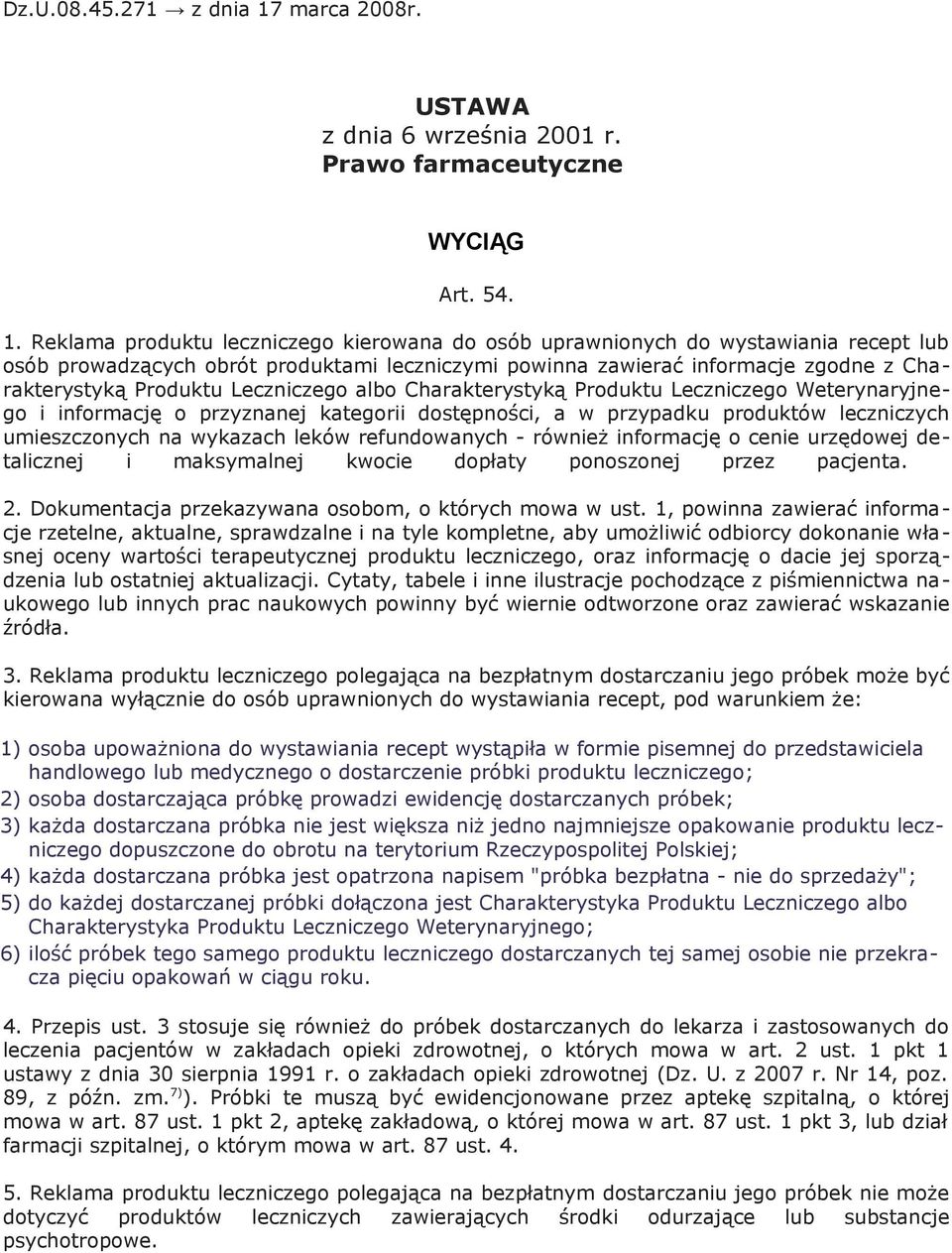 Dz.U.08.45.271 → z dnia 17 marca 2008r.

USTAWA
z dnia 6 września 2001 r.
Prawo farmaceutyczne

WYCIĄG

Art. 54.

1. Reklama produktu leczniczego kierowana do osób uprawnionych do wystawiania recept lub osób prowadzących obrót produktami leczniczymi powinna zawierać informacje zgodne z Charakterystyką Produktu Leczniczego albo Charakterystyką Produktu Leczniczego Weterynaryjnego i informację o przyznanej kategorii dostępności, a w przypadku produktów leczniczych umieszczonych na wykazach leków refundowanych - również informację o cenie urzędowej detalicznej i maksymalnej kwocie dopłaty ponoszonej przez pacjenta.

2. Dokumentacja przekazywana osobom, o których mowa w ust. 1, powinna zawierać informacje rzetelne, aktualne, sprawdzalne i na tyle kompletne, aby umożliwić odbiorcy dokonanie własnej oceny wartości terapeutycznej produktu leczniczego, oraz informację o dacie jej sporządzenia lub ostatniej aktualizacji. Cytaty, tabele i inne ilustracje pochodzące z piśmiennictwa naukowego lub innych prac naukowych powinny być wiernie odtworzone oraz zawierać wskazanie źródła.

3. Reklama produktu leczniczego polegająca na bezpłatnym dostarczaniu jego próbek może być kierowana wyłącznie do osób uprawnionych do wystawiania recept, pod warunkiem że:

1) osoba upoważniona do wystawiania recept wystąpiła w formie pisemnej do przedstawiciela handlowego lub medycznego o dostarczenie próbki produktu leczniczego;
2) osoba dostarczająca próbkę prowadzi ewidencję dostarczanych próbek;
3) każda dostarczana próbka nie jest większa niż jedno najmniejsze opakowanie produktu leczniczego dopuszczone do obrotu na terytorium Rzeczypospolitej Polskiej;
4) każda dostarczana próbka jest opatrzona napisem "próbka bezpłatna - nie do sprzedaży";
5) do każdej dostarczanej próbki dołączona jest Charakterystyka Produktu Leczniczego albo Charakterystyka Produktu Leczniczego Weterynaryjnego;
6) ilość próbek tego samego produktu leczniczego dostarczanych tej samej osobie nie przekracza pięciu opakowań w ciągu roku.

4. Przepis ust. 3 stosuje się również do próbek dostarczanych do lekarza i zastosowanych do leczenia pacjentów w zakładach opieki zdrowotnej, o których mowa w art. 2 ust. 1 pkt 1 ustawy z dnia 30 sierpnia 1991 r. o zakładach opieki zdrowotnej (Dz. U. z 2007 r. Nr 14, poz. 89, z późn. zm.$^{7)}$). Próbki te muszą być ewidencjonowane przez aptekę szpitalną, o której mowa w art. 87 ust. 1 pkt 2, aptekę zakładową, o której mowa w art. 87 ust. 1 pkt 3, lub dział farmacji szpitalnej, o którym mowa w art. 87 ust. 4.

5. Reklama produktu leczniczego polegająca na bezpłatnym dostarczaniu jego próbek nie może dotyczyć produktów leczniczych zawierających środki odurzające lub substancje psychotropowe.